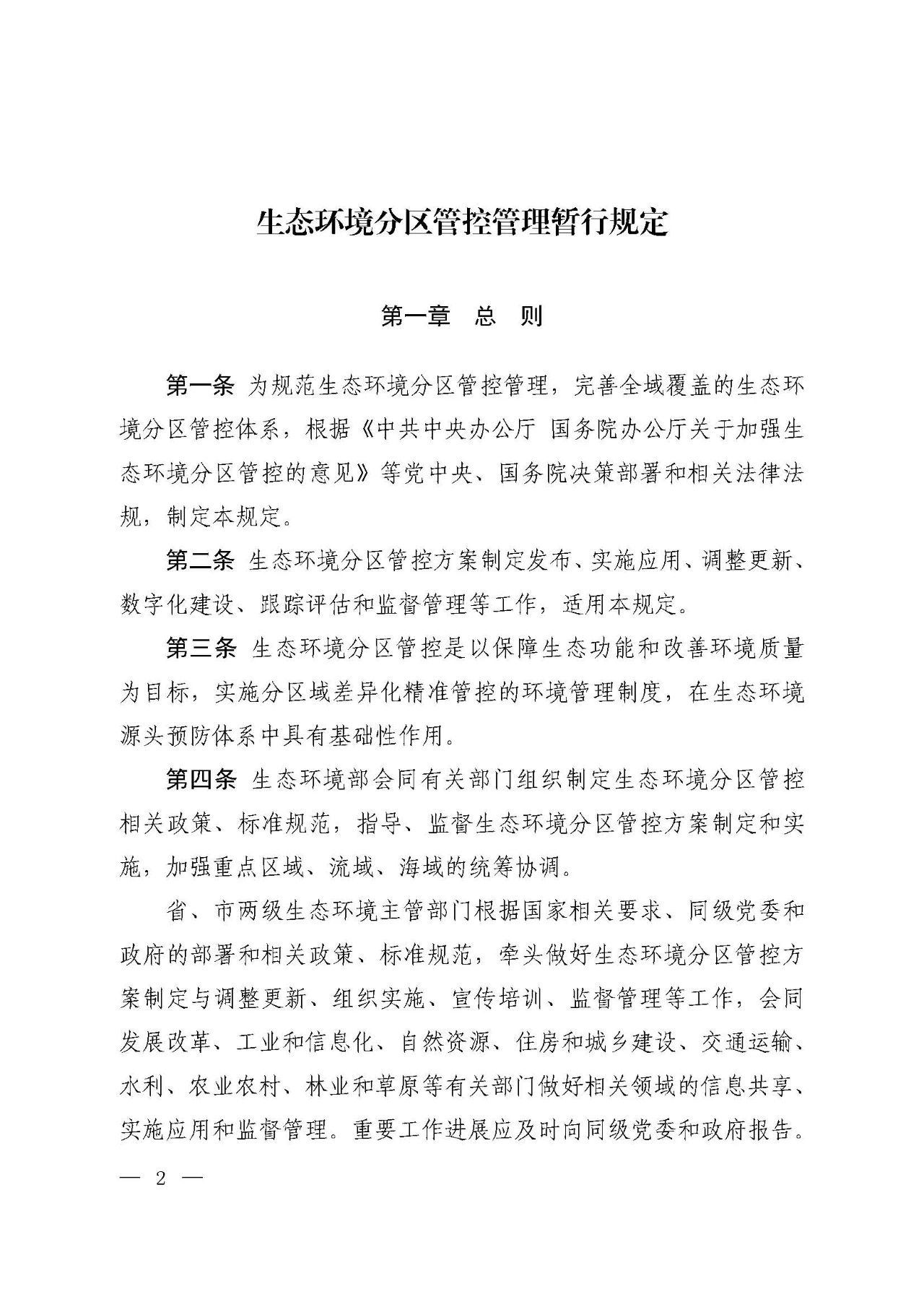 生态环境分区管控管理暂行规定

第一章　总　则

第一条 为规范生态环境分区管控管理，完善全域覆盖的生态环境分区管控体系，根据《中共中央办公厅 国务院办公厅关于加强生态环境分区管控的意见》等党中央、国务院决策部署和相关法律法规，制定本规定。

第二条 生态环境分区管控方案制定发布、实施应用、调整更新、数字化建设、跟踪评估和监督管理等工作，适用本规定。

第三条 生态环境分区管控是以保障生态功能和改善环境质量为目标，实施分区域差异化精准管控的环境管理制度，在生态环境源头预防体系中具有基础性作用。

第四条 生态环境部会同有关部门组织制定生态环境分区管控相关政策、标准规范，指导、监督生态环境分区管控方案制定和实施，加强重点区域、流域、海域的统筹协调。

省、市两级生态环境主管部门根据国家相关要求、同级党委和政府的部署和相关政策、标准规范，牵头做好生态环境分区管控方案制定与调整更新、组织实施、宣传培训、监督管理等工作，会同发展改革、工业和信息化、自然资源、住房和城乡建设、交通运输、水利、农业农村、林业和草原等有关部门做好相关领域的信息共享、实施应用和监督管理。重要工作进展应及时向同级党委和政府报告。

— 2 —